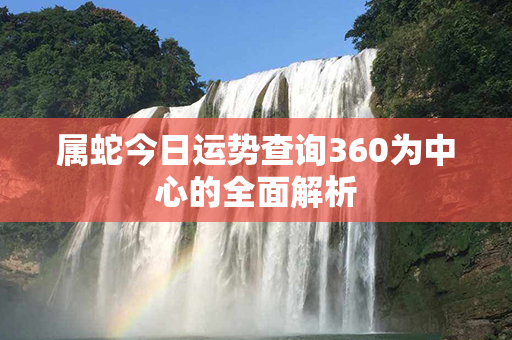 属蛇今日运势查询360为中心的全面解析